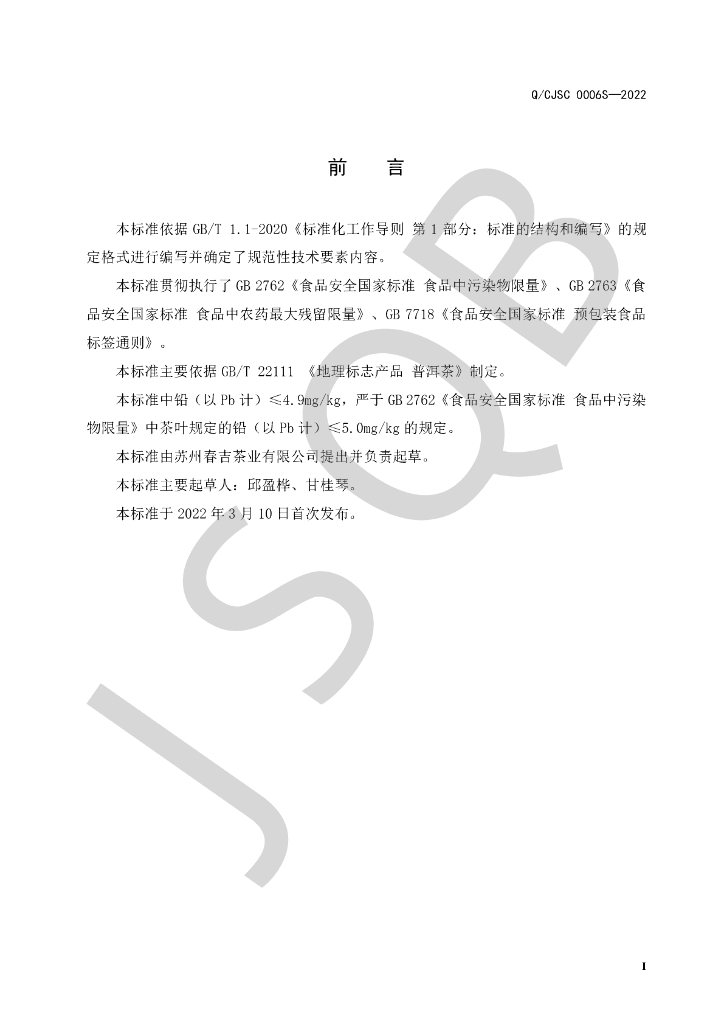 Q/CJSC 0006S—2022

前　言

本标准依据 GB/T 1.1-2020《标准化工作导则 第 1 部分：标准的结构和编写》的规定格式进行编写并确定了规范性技术要素内容。

本标准贯彻执行了 GB 2762《食品安全国家标准 食品中污染物限量》、GB 2763《食品安全国家标准 食品中农药最大残留限量》、GB 7718《食品安全国家标准 预包装食品标签通则》。

本标准主要依据 GB/T 22111 《地理标志产品 普洱茶》制定。

本标准中铅（以 Pb 计）≤4.9mg/kg，严于 GB 2762《食品安全国家标准 食品中污染物限量》中茶叶规定的铅（以 Pb 计）≤5.0mg/kg 的规定。

本标准由苏州春吉茶业有限公司提出并负责起草。

本标准主要起草人：邱盈桦、甘桂琴。

本标准于 2022 年 3 月 10 日首次发布。

JSQB

I